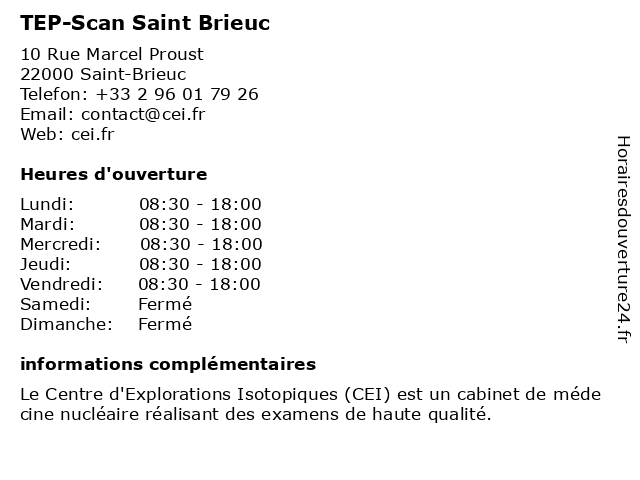 TEP-Scan Saint Brieuc

10 Rue Marcel Proust
22000 Saint-Brieuc
Telefon: +33 2 96 01 79 26
Email: contact@cei.fr
Web: cei.fr

Heures d'ouverture

Lundi: 08:30 - 18:00
Mardi: 08:30 - 18:00
Mercredi: 08:30 - 18:00
Jeudi: 08:30 - 18:00
Vendredi: 08:30 - 18:00
Samedi: Fermé
Dimanche: Fermé

informations complémentaires

Le Centre d'Explorations Isotopiques (CEI) est un cabinet de méde cine nucléaire réalisant des examens de haute qualité.

Horairesdouverture24.fr